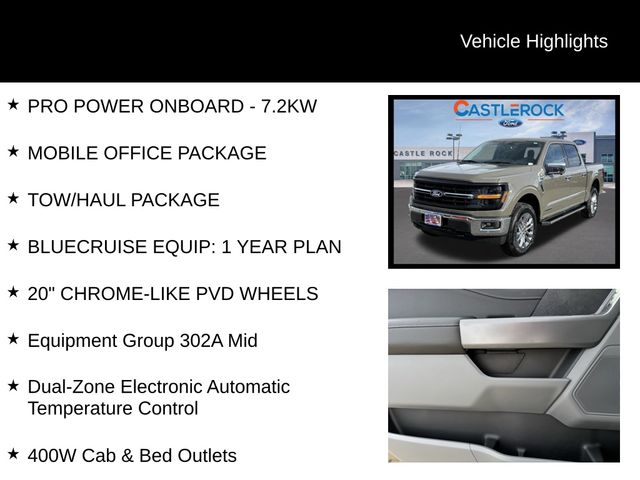 Vehicle Highlights

★ PRO POWER ONBOARD - 7.2KW

★ MOBILE OFFICE PACKAGE

★ TOW/HAUL PACKAGE

★ BLUECRUISE EQUIP: 1 YEAR PLAN

★ 20" CHROME-LIKE PVD WHEELS

★ Equipment Group 302A Mid

★ Dual-Zone Electronic Automatic Temperature Control

★ 400W Cab & Bed Outlets

CASTLEROCK
Ford
CASTLE ROCK